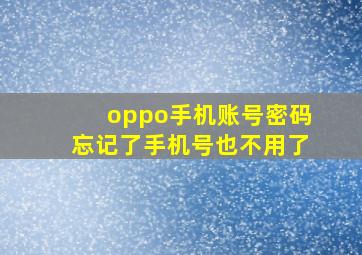 oppo手机账号密码
忘记了手机号也不用了